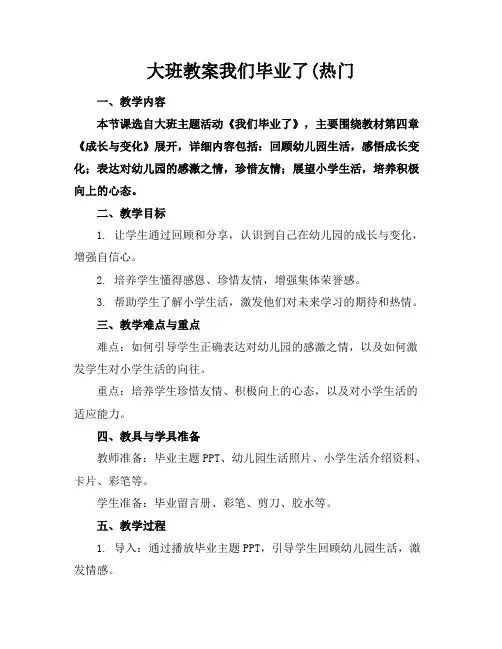 大班教案我们毕业了(热门

一、教学内容

本节课选自大班主题活动《我们毕业了》，主要围绕教材第四章《成长与变化》展开，详细内容包括：回顾幼儿园生活，感悟成长变化；表达对幼儿园的感激之情，珍惜友情；展望小学生活，培养积极向上的心态。

二、教学目标

1. 让学生通过回顾和分享，认识到自己在幼儿园的成长与变化，增强自信心。

2. 培养学生懂得感恩、珍惜友情，增强集体荣誉感。

3. 帮助学生了解小学生活，激发他们对未来学习的期待和热情。

三、教学难点与重点

难点：如何引导学生正确表达对幼儿园的感激之情，以及如何激发学生对小学生活的向往。

重点：培养学生珍惜友情、积极向上的心态，以及对小学生活的适应能力。

四、教具与学具准备

教师准备：毕业主题 PPT、幼儿园生活照片、小学生活介绍资料、卡片、彩笔等。

学生准备：毕业留言册、彩笔、剪刀、胶水等。

五、教学过程

1. 导入：通过播放毕业主题 PPT，引导学生回顾幼儿园生活，激发情感。